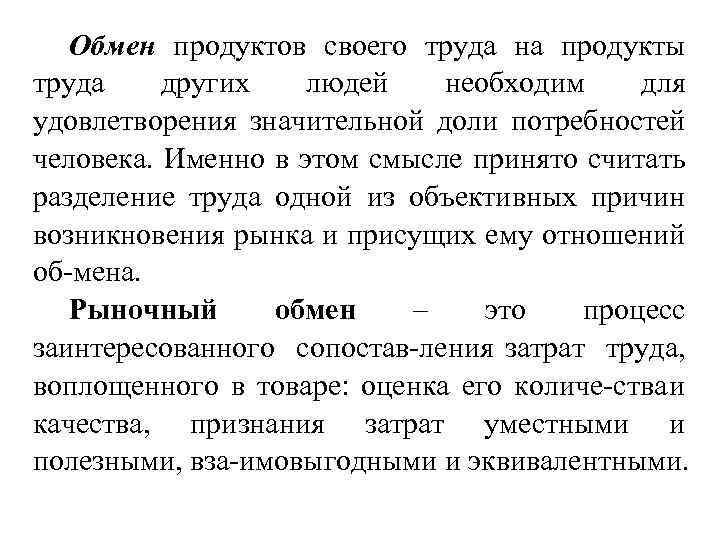 Обмен продуктов своего труда на продукты труда других людей необходим для удовлетворения значительной доли потребностей человека. Именно в этом смысле принято считать разделение труда одной из объективных причин возникновения рынка и присущих ему отношений об-мена.

Рыночный обмен – это процесс заинтересованного сопостав-ления затрат труда, воплощенного в товаре: оценка его количе-стваи качества, признания затрат уместными и полезными, вза-имовыгодными и эквивалентными.